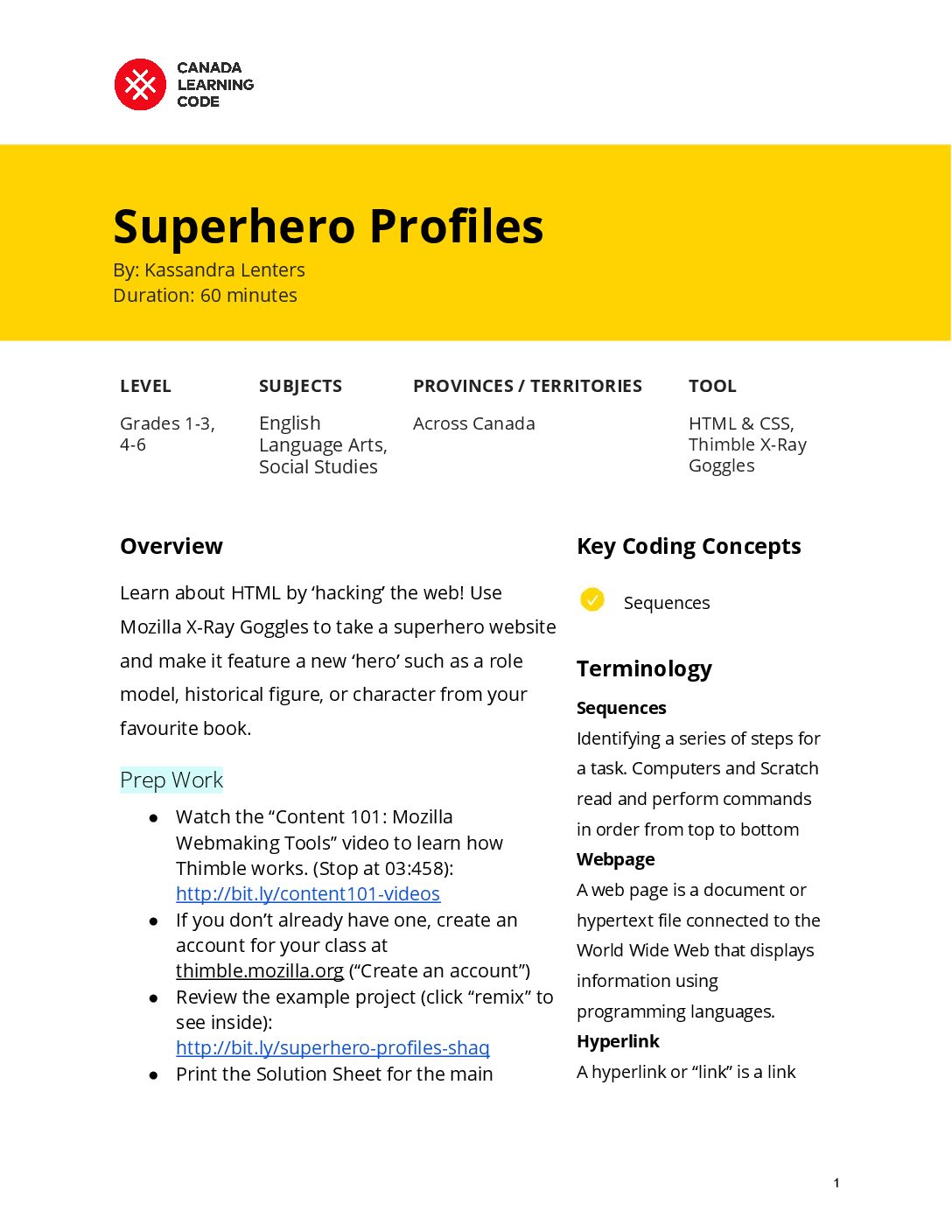 CANADA LEARNING CODE

Superhero Profiles
By: Kassandra Lenters
Duration: 60 minutes

| LEVEL | SUBJECTS | PROVINCES / TERRITORIES | TOOL |
|---|---|---|---|
| Grades 1-3, 4-6 | English Language Arts, Social Studies | Across Canada | HTML & CSS, Thimble X-Ray Goggles |

Overview

Learn about HTML by ‘hacking’ the web! Use Mozilla X-Ray Goggles to take a superhero website and make it feature a new ‘hero’ such as a role model, historical figure, or character from your favourite book.

Prep Work

● Watch the “Content 101: Mozilla Webmaking Tools” video to learn how Thimble works. (Stop at 03:458): http://bit.ly/content101-videos
● If you don’t already have one, create an account for your class at thimble.mozilla.org (“Create an account”)
● Review the example project (click “remix” to see inside): http://bit.ly/superhero-profiles-shaq
● Print the Solution Sheet for the main

Key Coding Concepts

Sequences

Terminology

Sequences
Identifying a series of steps for a task. Computers and Scratch read and perform commands in order from top to bottom
Webpage
A web page is a document or hypertext file connected to the World Wide Web that displays information using programming languages.
Hyperlink
A hyperlink or “link” is a link

1